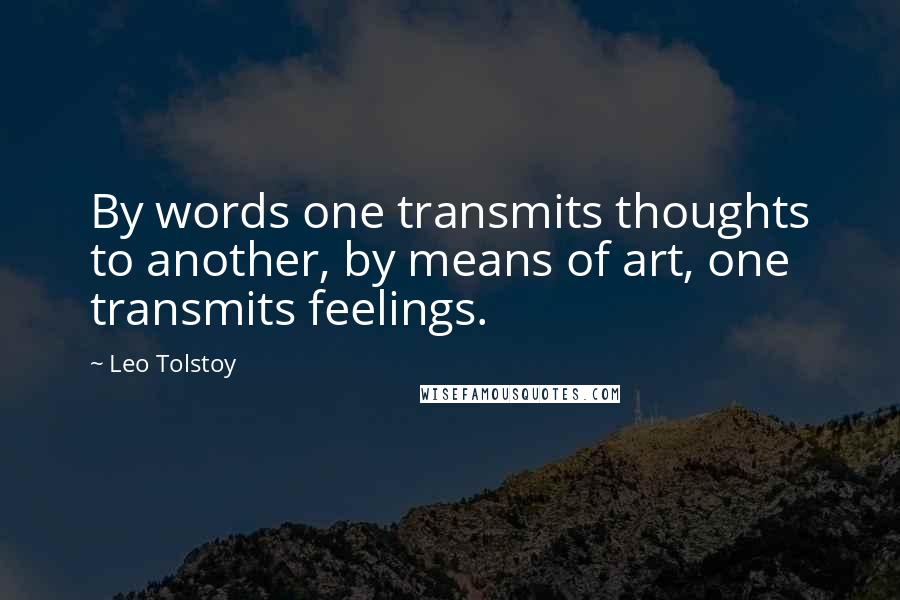 By words one transmits thoughts to another, by means of art, one transmits feelings.

~ Leo Tolstoy

WISEFAMOUSQUOTES.COM